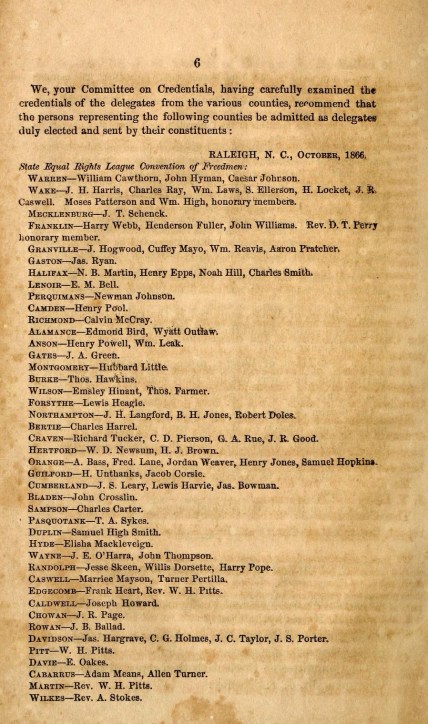 6

We, your Committee on Credentials, having carefully examined the credentials of the delegates from the various counties, recommend that the persons representing the following counties be admitted as delegates duly elected and sent by their constituents:

RALEIGH, N. C., OCTOBER, 1866.

State Equal Rights League Convention of Freedmen:

WARREN—William Cawthorn, John Hyman, Caesar Johnson.
WAKE—J. H. Harris, Charles Ray, Wm. Laws, S. Ellerson, H. Locket, J. R. Caswell. Moses Patterson and Wm. High, honorary members.
MECKLENBURG—J. T. Schenck.
FRANKLIN—Harry Webb, Henderson Fuller, John Williams. Rev. D. T. Perry honorary member.
GRANVILLE—J. Hogwood, Cuffey Mayo, Wm. Reavis, Aaron Pratcher.
GASTON—Jas. Ryan.
HALIFAX—N. B. Martin, Henry Epps, Noah Hill, Charles Smith.
LENOIR—E. M. Bell.
PERQUIMANS—Newman Johnson.
CAMDEN—Henry Pool.
RICHMOND—Calvin McCray.
ALAMANCE—Edmond Bird, Wyatt Outlaw.
ANSON—Henry Powell, Wm. Leak.
GATES—J. A. Green.
MONTGOMERY—Hubbard Little.
BURKE—Thos. Hawkins.
WILSON—Emsley Hinant, Thos. Farmer.
FORSYTHE—Lewis Heagle.
NORTHAMPTON—J. H. Langford, B. H. Jones, Robert Doles.
BERTIE—Charles Harrel.
CRAVEN—Richard Tucker, C. D. Pierson, G. A. Rue, J. R. Good.
HERTFORD—W. D. Newsum, H. J. Brown.
ORANGE—A. Bass, Fred. Lane, Jordan Weaver, Henry Jones, Samuel Hopkins.
GUILFORD—H. Unthanks, Jacob Corsie.
CUMBERLAND—J. S. Leary, Lewis Harvie, Jas. Bowman.
BLADEN—John Crosslin.
SAMPSON—Charles Carter.
PASQUOTANK—T. A. Sykes.
DUPLIN—Samuel High Smith.
HYDE—Elisha Mackleveign.
WAYNE—J. E. O'Harra, John Thompson.
RANDOLPH—Jesse Skeen, Willis Dorsette, Harry Pope.
CASWELL—Marriee Mayson, Turner Pertilla.
EDGECOMB—Frank Heart, Rev. W. H. Pitts.
CALDWELL—Joseph Howard.
CHOWAN—J. R. Page.
ROWAN—J. B. Ballad.
DAVIDSON—Jas. Hargrave, C. G. Holmes, J. C. Taylor, J. S. Porter.
PITT—W. H. Pitts.
DAVIE—E. Oakes.
CABARRUS—Adam Means, Allen Turner.
MARTIN—Rev. W. H. Pitts.
WILKES—Rev. A. Stokes.